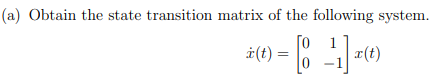 (a) Obtain the state transition matrix of the following system.

$\dot{x}(t) = \begin{bmatrix} 0 & 1 \\ 0 & -1 \end{bmatrix} x(t)$